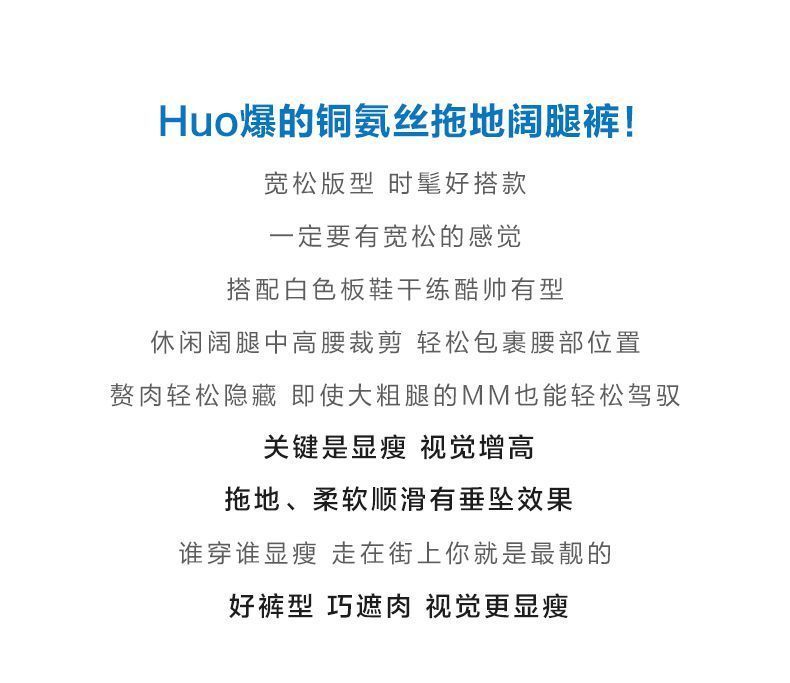 Huo爆的铜氨丝拖地阔腿裤！

宽松版型 时髦好搭款

一定要有宽松的感觉

搭配白色板鞋干练酷帅有型

休闲阔腿中高腰裁剪 轻松包裹腰部位置

赘肉轻松隐藏 即使大粗腿的MM也能轻松驾驭

关键是显瘦 视觉增高

拖地、柔软顺滑有垂坠效果

谁穿谁显瘦 走在街上你就是最靓的

好裤型 巧遮肉 视觉更显瘦